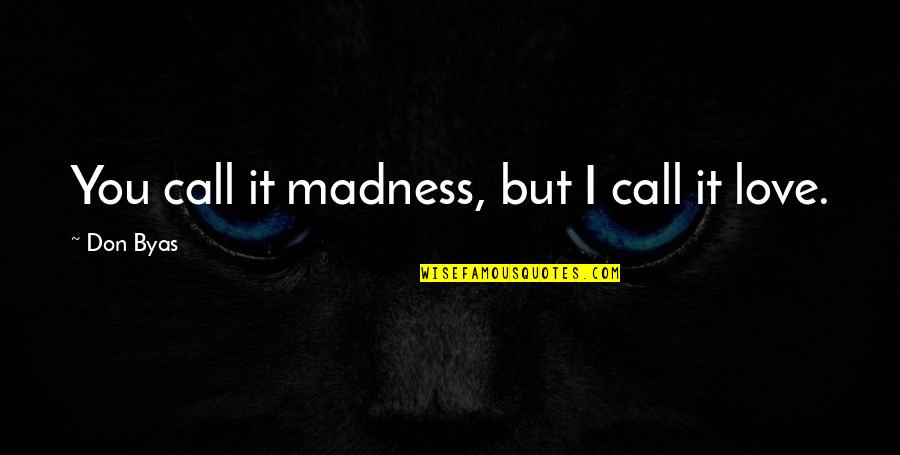 You call it madness, but I call it love.

~ Don Byas

WISEFAMOUSQUOTES.COM